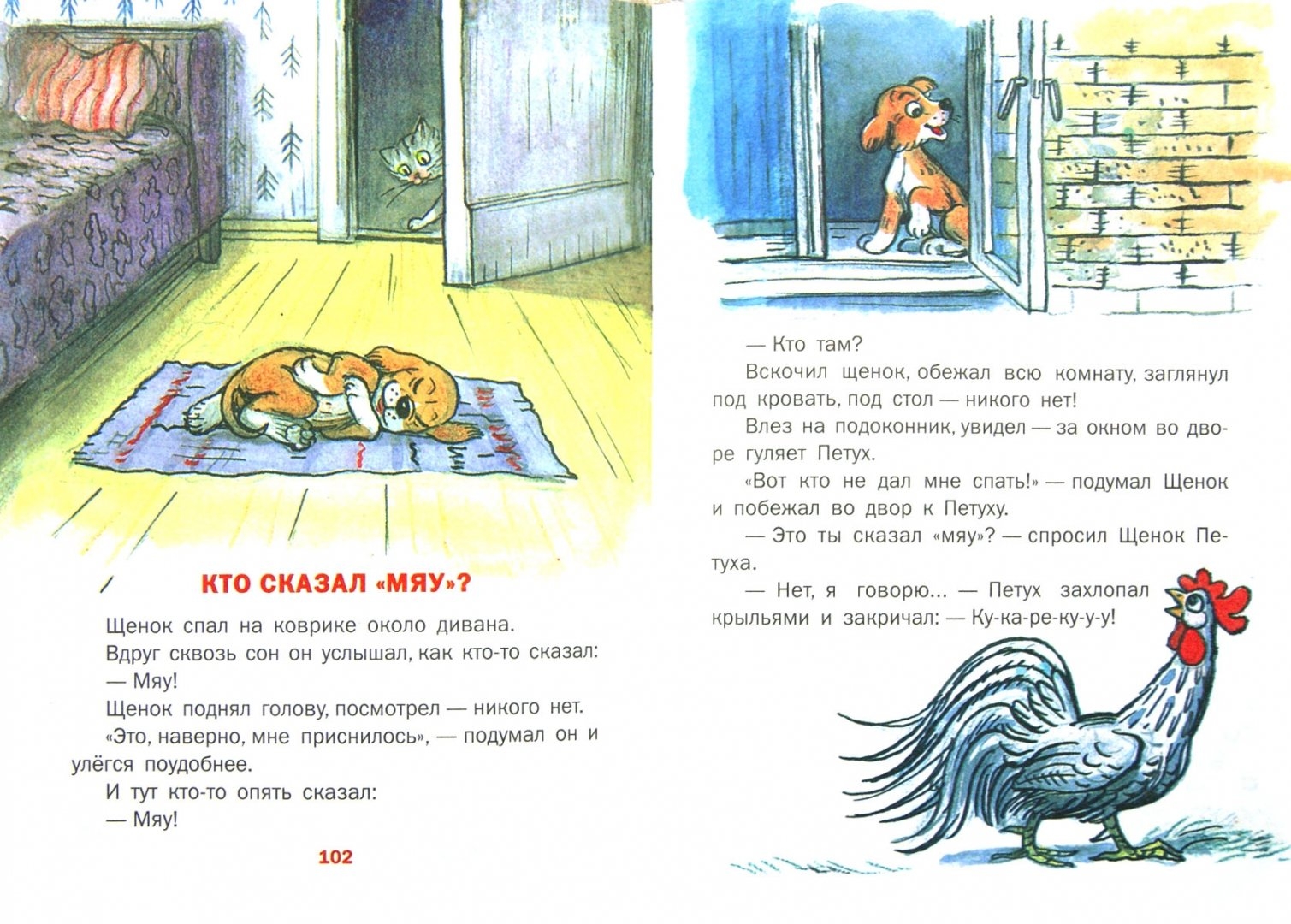 КТО СКАЗАЛ «МЯУ»?

Щенок спал на коврике около дивана.

Вдруг сквозь сон он услышал, как кто-то сказал:

— Мяу!

Щенок поднял голову, посмотрел — никого нет.

«Это, наверно, мне приснилось», — подумал он и улёгся поудобнее.

И тут кто-то опять сказал:

— Мяу!

102

— Кто там?

Вскочил щенок, обежал всю комнату, заглянул под кровать, под стол — никого нет!

Влез на подоконник, увидел — за окном во дворе гуляет Петух.

«Вот кто не дал мне спать!» — подумал Щенок и побежал во двор к Петуху.

— Это ты сказал «мяу»? — спросил Щенок Петуха.

— Нет, я говорю... — Петух захлопал крыльями и закричал: — Ку-ка-ре-ку-у-у!